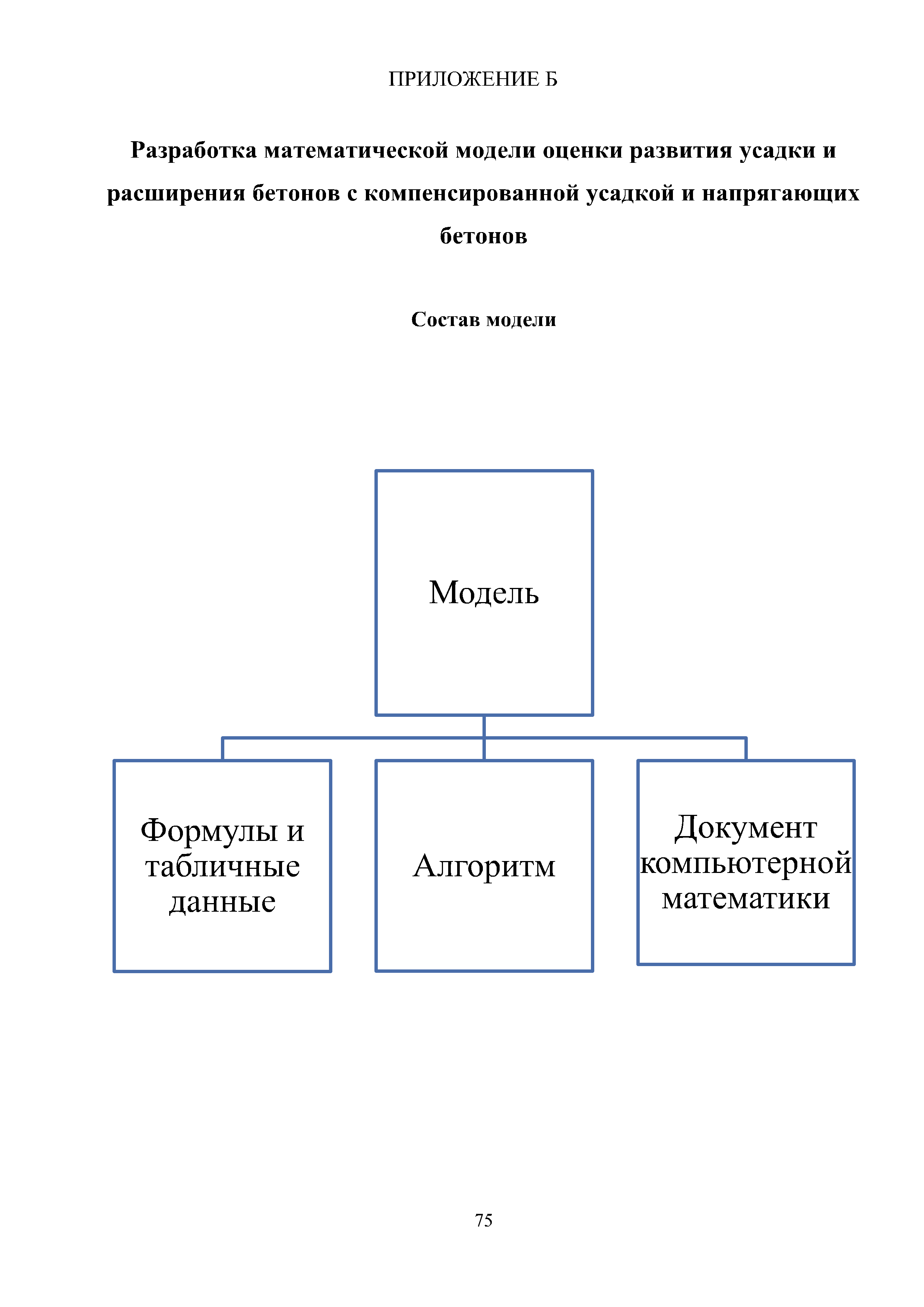 ПРИЛОЖЕНИЕ Б

Разработка математической модели оценки развития усадки и расширения бетонов с компенсированной усадкой и напрягающих бетонов

Состав модели

Модель

Формулы и табличные данные

Алгоритм

Документ компьютерной математики

75